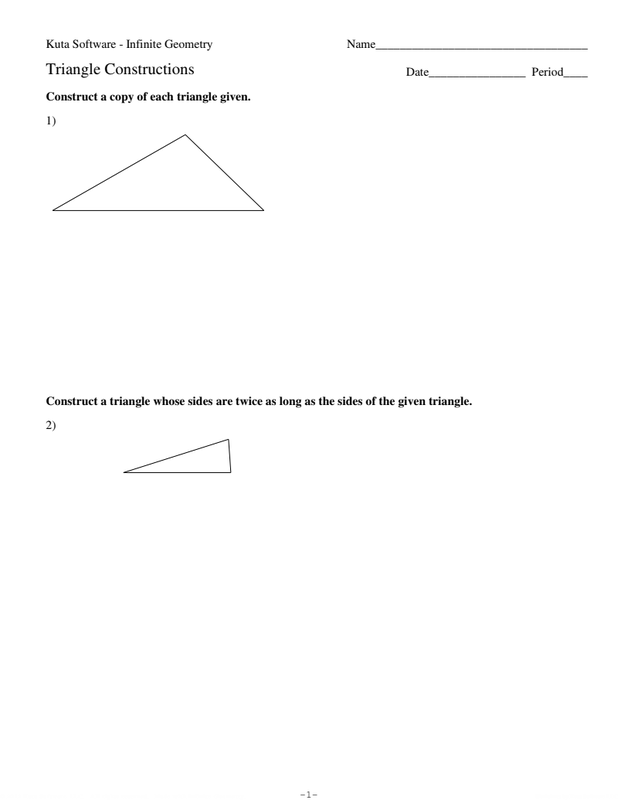 Kuta Software - Infinite Geometry

Name___________________________________

Triangle Constructions

Date________________ Period____

Construct a copy of each triangle given.

1)

Construct a triangle whose sides are twice as long as the sides of the given triangle.

2)

-1-